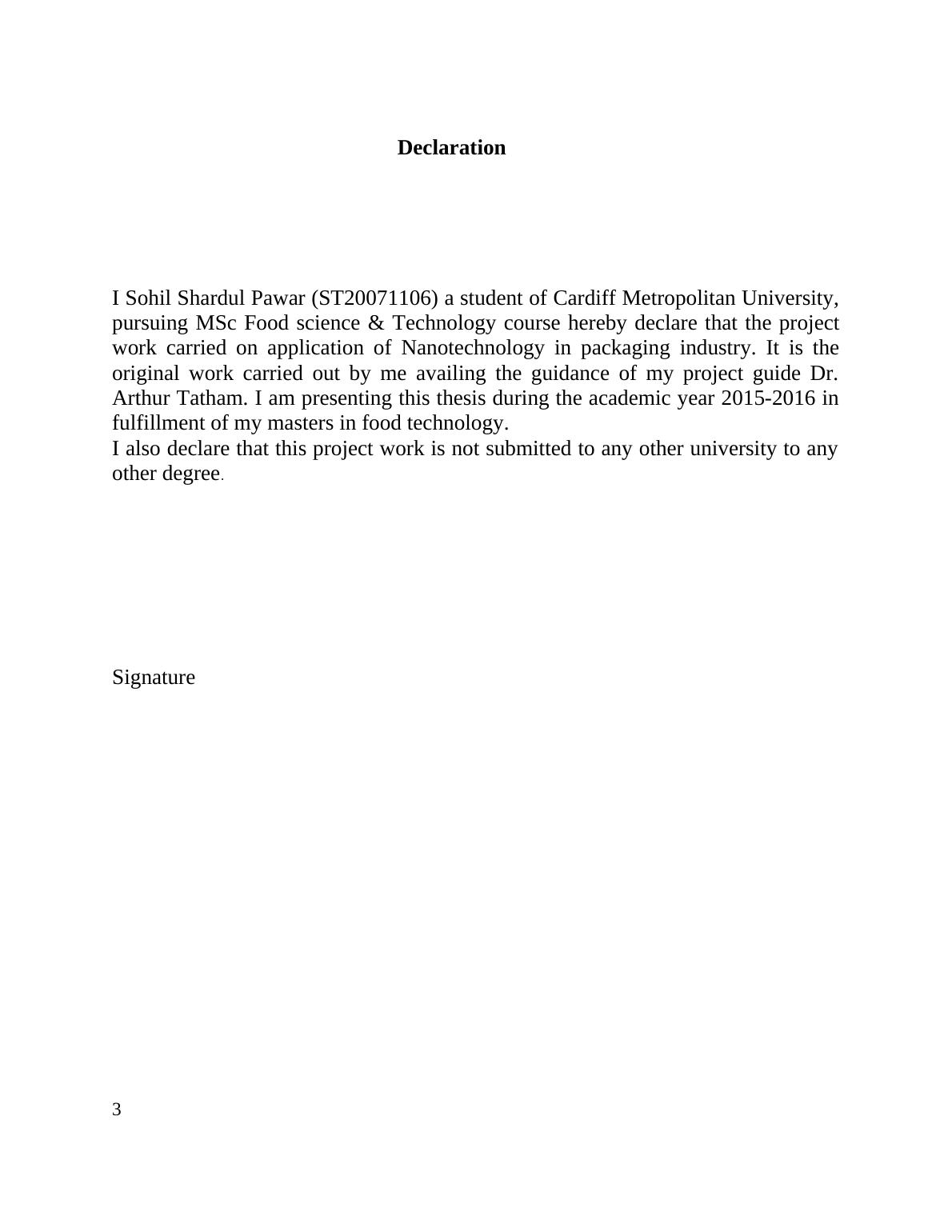 Declaration

I Sohil Shardul Pawar (ST20071106) a student of Cardiff Metropolitan University, pursuing MSc Food science & Technology course hereby declare that the project work carried on application of Nanotechnology in packaging industry. It is the original work carried out by me availing the guidance of my project guide Dr. Arthur Tatham. I am presenting this thesis during the academic year 2015-2016 in fulfillment of my masters in food technology.
I also declare that this project work is not submitted to any other university to any other degree.

Signature

3